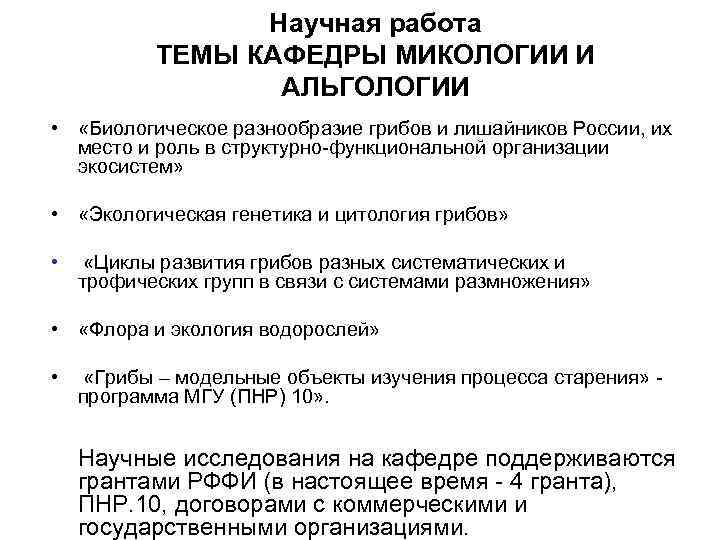 Научная работа
ТЕМЫ КАФЕДРЫ МИКОЛОГИИ И АЛЬГОЛОГИИ

• «Биологическое разнообразие грибов и лишайников России, их место и роль в структурно-функциональной организации экосистем»

• «Экологическая генетика и цитология грибов»

• «Циклы развития грибов разных систематических и трофических групп в связи с системами размножения»

• «Флора и экология водорослей»

• «Грибы – модельные объекты изучения процесса старения» - программа МГУ (ПНР) 10».

Научные исследования на кафедре поддерживаются грантами РФФИ (в настоящее время - 4 гранта), ПНР.10, договорами с коммерческими и государственными организациями.